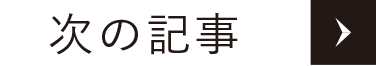 次の記事